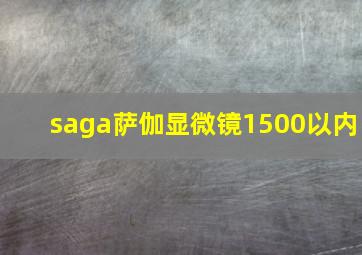 saga萨伽显微镜1500以内